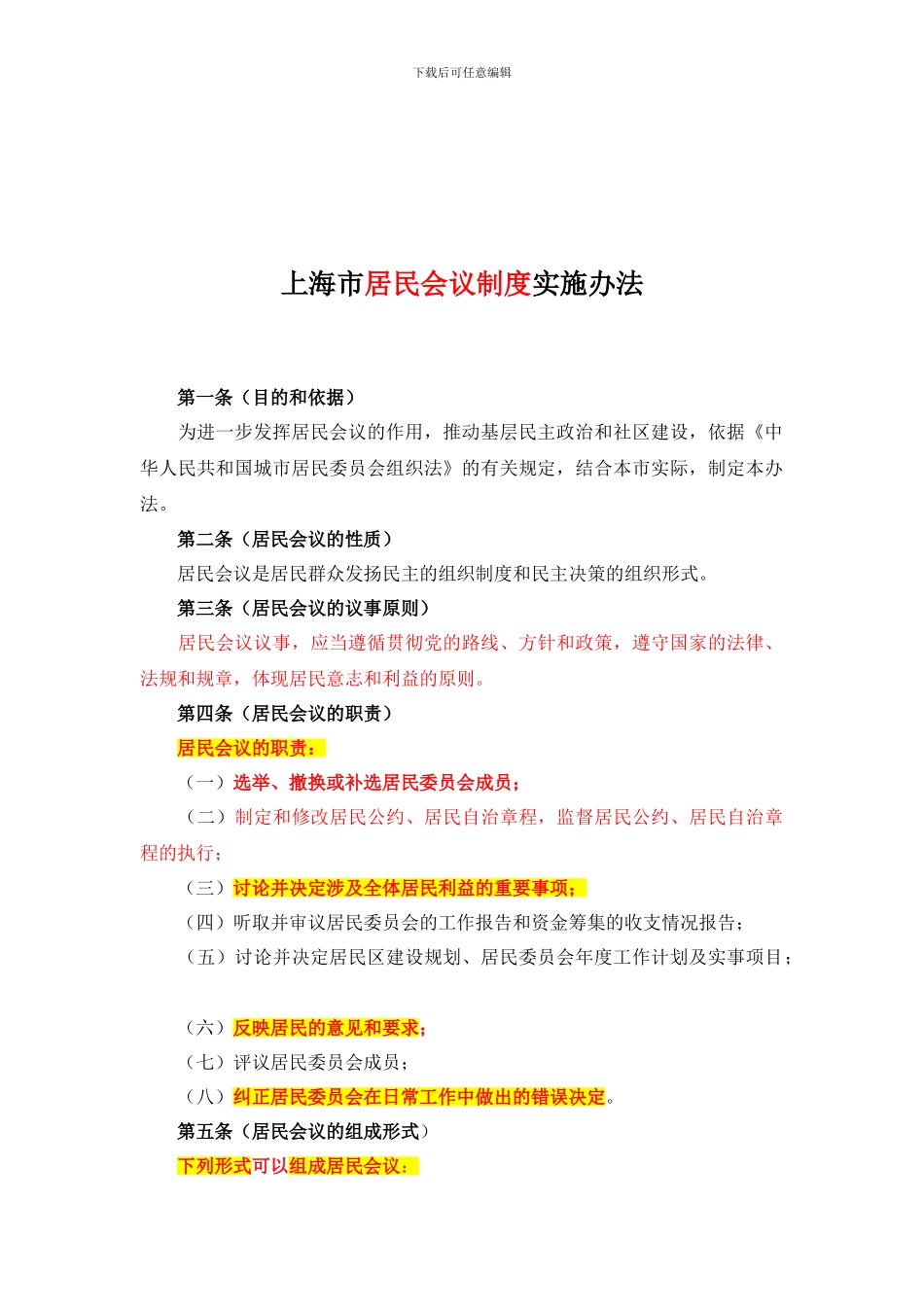 下载后可任意编辑

上海市居民会议制度实施办法

第一条（目的和依据）

为进一步发挥居民会议的作用，推动基层民主政治和社区建设，依据《中华人民共和国城市居民委员会组织法》的有关规定，结合本市实际，制定本办法。

第二条（居民会议的性质）

居民会议是居民群众发扬民主的组织制度和民主决策的组织形式。

第三条（居民会议的议事原则）

居民会议议事，应当遵循贯彻党的路线、方针和政策，遵守国家的法律、法规和规章，体现居民意志和利益的原则。

第四条（居民会议的职责）

居民会议的职责：

（一）选举、撤换或补选居民委员会成员；

（二）制定和修改居民公约、居民自治章程，监督居民公约、居民自治章程的执行；

（三）讨论并决定涉及全体居民利益的重要事项；

（四）听取并审议居民委员会的工作报告和资金筹集的收支情况报告；

（五）讨论并决定居民区建设规划、居民委员会年度工作计划及实事项目；

（六）反映居民的意见和要求；

（七）评议居民委员会成员；

（八）纠正居民委员会在日常工作中做出的错误决定。

第五条（居民会议的组成形式）

下列形式可以组成居民会议：